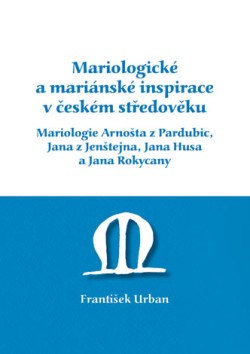 Mariologické a mariánské inspirace v českém středověku

Mariologie Arnošta z Pardubic, Jana z Jenštejna, Jana Husa a Jana Rokycany

František Urban